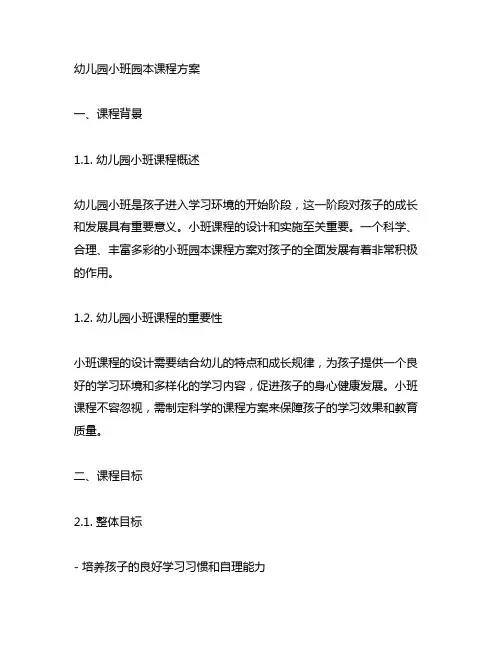 幼儿园小班园本课程方案

一、课程背景

1.1. 幼儿园小班课程概述

幼儿园小班是孩子进入学习环境的开始阶段，这一阶段对孩子的成长和发展具有重要意义。小班课程的设计和实施至关重要。一个科学、合理、丰富多彩的小班园本课程方案对孩子的全面发展有着非常积极的作用。

1.2. 幼儿园小班课程的重要性

小班课程的设计需要结合幼儿的特点和成长规律，为孩子提供一个良好的学习环境和多样化的学习内容，促进孩子的身心健康发展。小班课程不容忽视，需制定科学的课程方案来保障孩子的学习效果和教育质量。

二、课程目标

2.1. 整体目标

- 培养孩子的良好学习习惯和自理能力